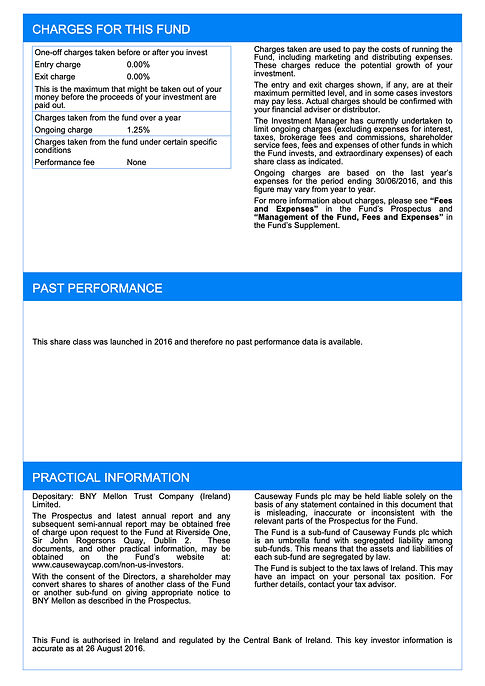 CHARGES FOR THIS FUND

| One-off charges taken before or after you invest | |
|---|---|
| Entry charge | 0.00% |
| Exit charge | 0.00% |
| This is the maximum that might be taken out of your money before the proceeds of your investment are paid out. | |
| Charges taken from the fund over a year | |
| Ongoing charge | 1.25% |
| Charges taken from the fund under certain specific conditions | |
| Performance fee | None |

Charges taken are used to pay the costs of running the Fund, including marketing and distributing expenses. These charges reduce the potential growth of your investment.

The entry and exit charges shown, if any, are at their maximum permitted level, and in some cases investors may pay less. Actual charges should be confirmed with your financial adviser or distributor.

The Investment Manager has currently undertaken to limit ongoing charges (excluding expenses for interest, taxes, brokerage fees and commissions, shareholder service fees, fees and expenses of other funds in which the Fund invests, and extraordinary expenses) of each share class as indicated.

Ongoing charges are based on the last year's expenses for the period ending 30/06/2016, and this figure may vary from year to year.

For more information about charges, please see "Fees and Expenses" in the Fund's Prospectus and "Management of the Fund, Fees and Expenses" in the Fund's Supplement.

PAST PERFORMANCE

This share class was launched in 2016 and therefore no past performance data is available.

PRACTICAL INFORMATION

Depositary: BNY Mellon Trust Company (Ireland) Limited.

The Prospectus and latest annual report and any subsequent semi-annual report may be obtained free of charge upon request to the Fund at Riverside One, Sir John Rogersons Quay, Dublin 2. These documents, and other practical information, may be obtained on the Fund's website at: www.causewaycap.com/non-us-investors.

With the consent of the Directors, a shareholder may convert shares to shares of another class of the Fund or another sub-fund on giving appropriate notice to BNY Mellon as described in the Prospectus.

Causeway Funds plc may be held liable solely on the basis of any statement contained in this document that is misleading, inaccurate or inconsistent with the relevant parts of the Prospectus for the Fund.

The Fund is a sub-fund of Causeway Funds plc which is an umbrella fund with segregated liability among sub-funds. This means that the assets and liabilities of each sub-fund are segregated by law.

The Fund is subject to the tax laws of Ireland. This may have an impact on your personal tax position. For further details, contact your tax advisor.

This Fund is authorised in Ireland and regulated by the Central Bank of Ireland. This key investor information is accurate as at 26 August 2016.